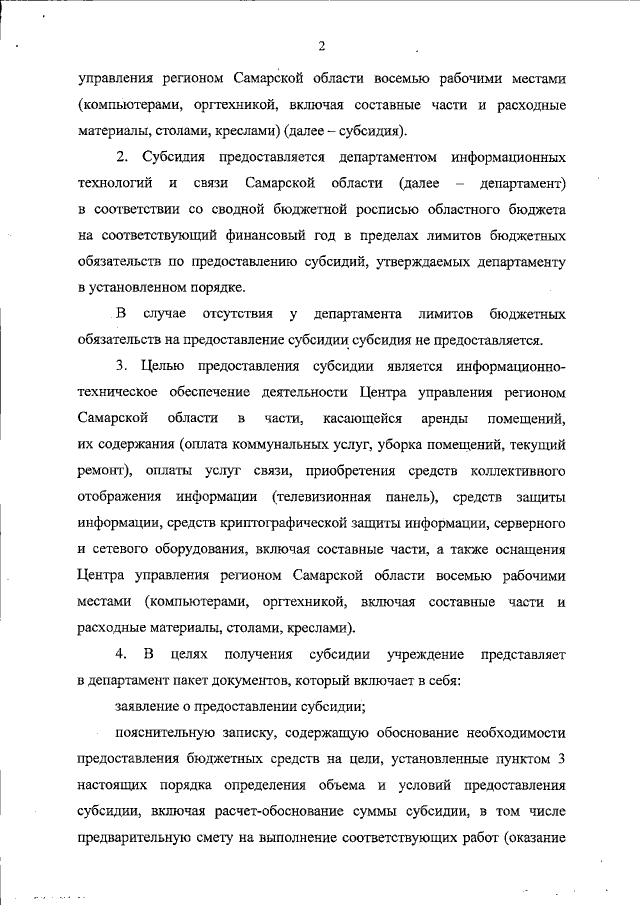 2

управления регионом Самарской области восемью рабочими местами (компьютерами, оргтехникой, включая составные части и расходные материалы, столами, креслами) (далее – субсидия).

2. Субсидия предоставляется департаментом информационных технологий и связи Самарской области (далее – департамент) в соответствии со сводной бюджетной росписью областного бюджета на соответствующий финансовый год в пределах лимитов бюджетных обязательств по предоставлению субсидий, утверждаемых департаменту в установленном порядке.

В случае отсутствия у департамента лимитов бюджетных обязательств на предоставление субсидии субсидия не предоставляется.

3. Целью предоставления субсидии является информационно-техническое обеспечение деятельности Центра управления регионом Самарской области в части, касающейся аренды помещений, их содержания (оплата коммунальных услуг, уборка помещений, текущий ремонт), оплаты услуг связи, приобретения средств коллективного отображения информации (телевизионная панель), средств защиты информации, средств криптографической защиты информации, серверного и сетевого оборудования, включая составные части, а также оснащения Центра управления регионом Самарской области восемью рабочими местами (компьютерами, оргтехникой, включая составные части и расходные материалы, столами, креслами).

4. В целях получения субсидии учреждение представляет в департамент пакет документов, который включает в себя:

заявление о предоставлении субсидии;

пояснительную записку, содержащую обоснование необходимости предоставления бюджетных средств на цели, установленные пунктом 3 настоящих порядка определения объема и условий предоставления субсидии, включая расчет-обоснование суммы субсидии, в том числе предварительную смету на выполнение соответствующих работ (оказание